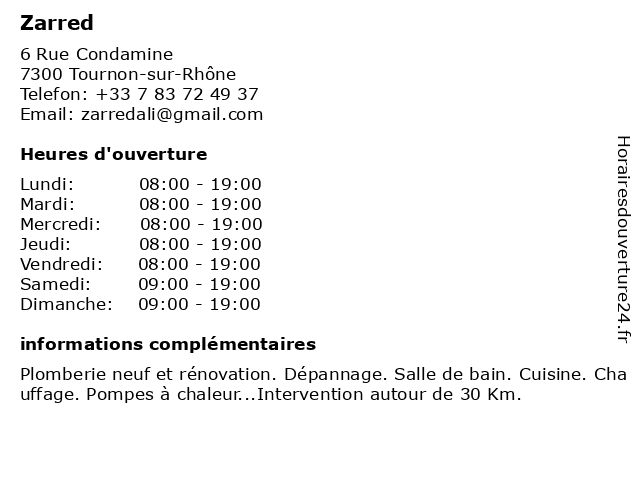 Zarred

6 Rue Condamine
7300 Tournon-sur-Rhône
Telefon: +33 7 83 72 49 37
Email: zarredali@gmail.com

Heures d'ouverture

| Lundi: | 08:00 - 19:00 |
|---|---|
| Mardi: | 08:00 - 19:00 |
| Mercredi: | 08:00 - 19:00 |
| Jeudi: | 08:00 - 19:00 |
| Vendredi: | 08:00 - 19:00 |
| Samedi: | 09:00 - 19:00 |
| Dimanche: | 09:00 - 19:00 |

informations complémentaires

Plomberie neuf et rénovation. Dépannage. Salle de bain. Cuisine. Chauffage. Pompes à chaleur...Intervention autour de 30 Km.

Horairesdouverture24.fr